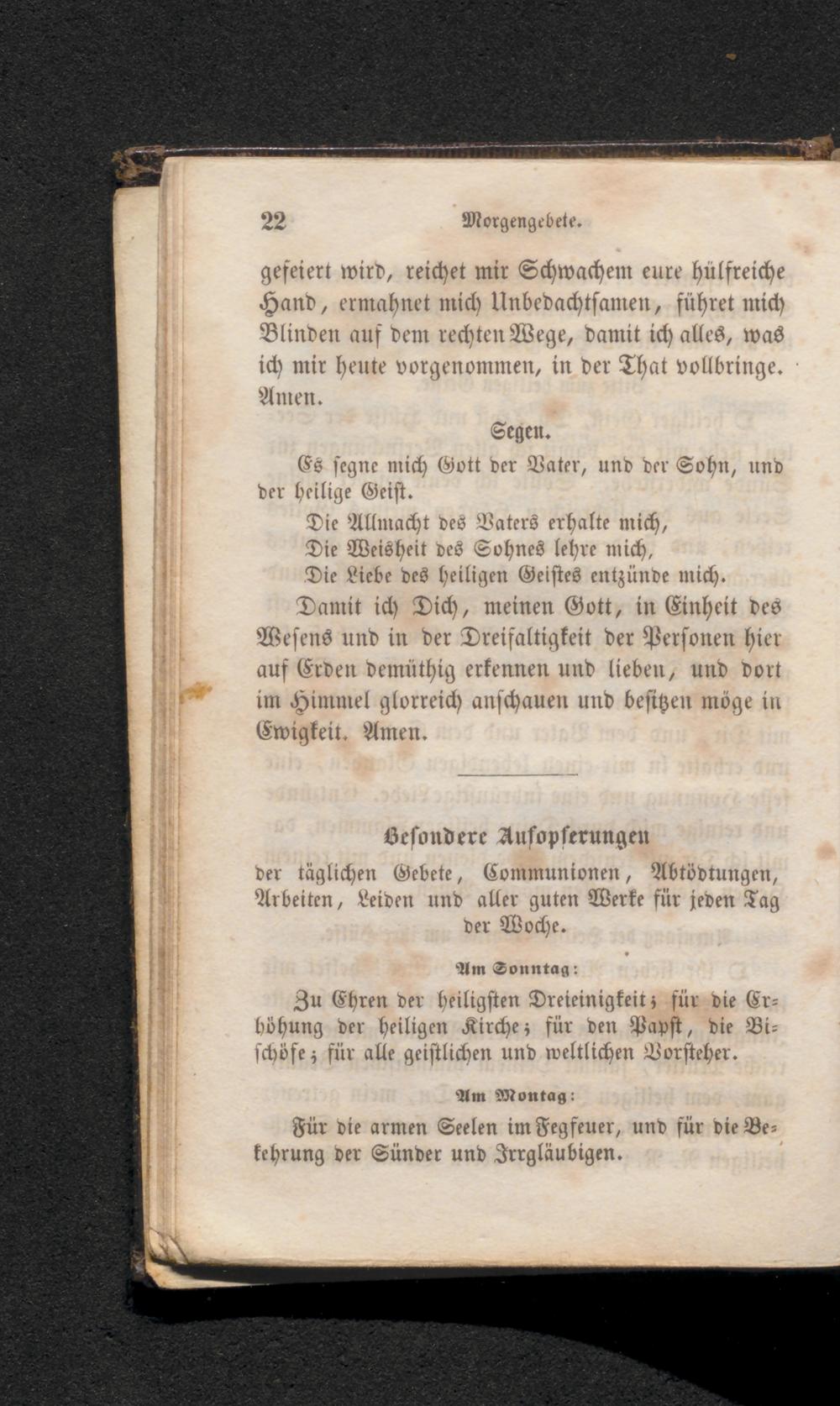 22 Morgengebete.

gefeiert wird, reichet mir Schwachem eure hülfreiche Hand, ermahnet mich Unbedachtsamen, führet mich Blinden auf dem rechten Wege, damit ich alles, was ich mir heute vorgenommen, in der That vollbringe. Amen.

Segen.

Es segne mich Gott der Vater, und der Sohn, und der heilige Geist.

Die Allmacht des Vaters erhalte mich,
Die Weisheit des Sohnes lehre mich,
Die Liebe des heiligen Geistes entzünde mich.

Damit ich Dich, meinen Gott, in Einheit des Wesens und in der Dreifaltigkeit der Personen hier auf Erden demüthig erkennen und lieben, und dort im Himmel glorreich anschauen und besitzen möge in Ewigkeit. Amen.

Besondere Aufopferungen
der täglichen Gebete, Communionen, Abtödtungen, Arbeiten, Leiden und aller guten Werke für jeden Tag der Woche.

Am Sonntag:

Zu Ehren der heiligsten Dreieinigkeit; für die Erhöhung der heiligen Kirche; für den Papst, die Bischöfe; für alle geistlichen und weltlichen Vorsteher.

Am Montag:

Für die armen Seelen im Fegfeuer, und für die Bekehrung der Sünder und Irrgläubigen.